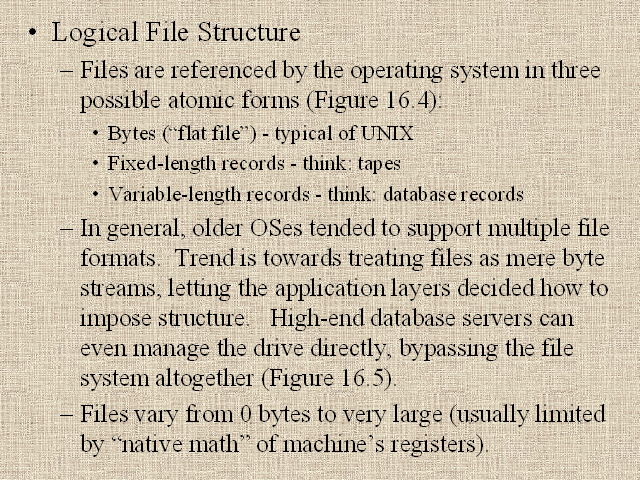 • Logical File Structure

– Files are referenced by the operating system in three possible atomic forms (Figure 16.4):

• Bytes (“flat file”) - typical of UNIX

• Fixed-length records - think: tapes

• Variable-length records - think: database records

– In general, older OSes tended to support multiple file formats. Trend is towards treating files as mere byte streams, letting the application layers decided how to impose structure. High-end database servers can even manage the drive directly, bypassing the file system altogether (Figure 16.5).

– Files vary from 0 bytes to very large (usually limited by “native math” of machine’s registers).